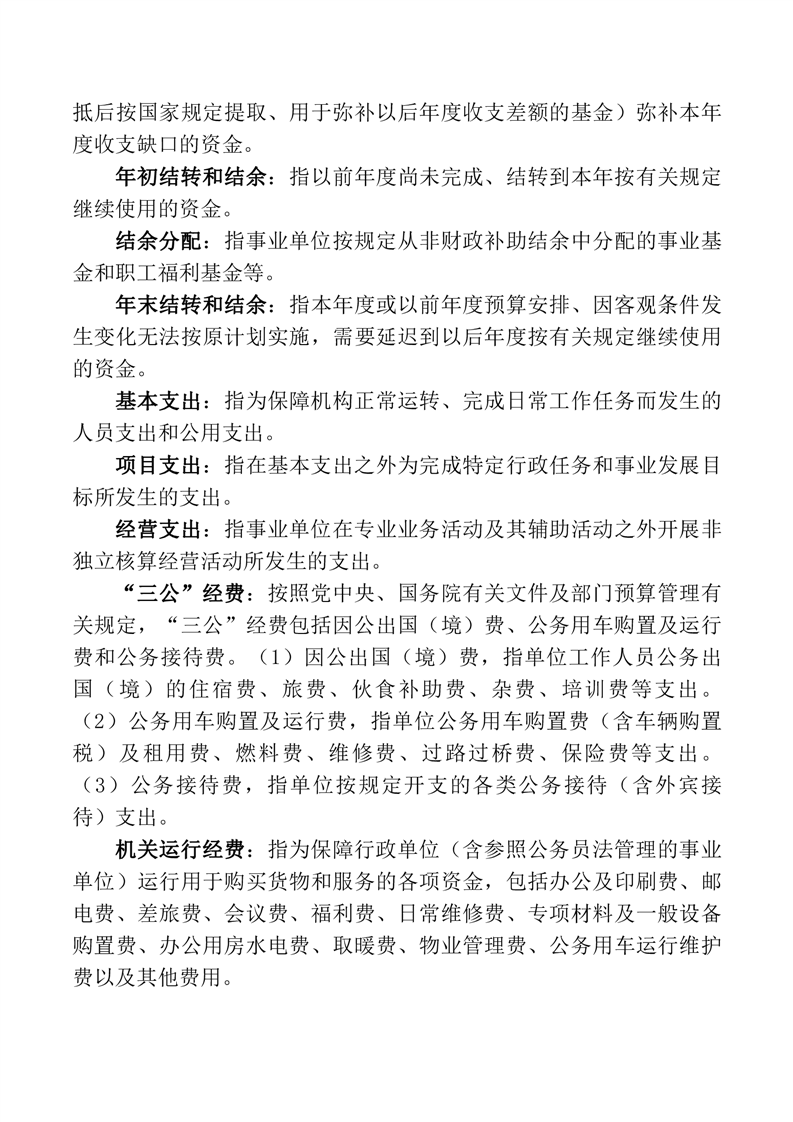 抵后按国家规定提取、用于弥补以后年度收支差额的基金）弥补本年度收支缺口的资金。

年初结转和结余：指以前年度尚未完成、结转到本年按有关规定继续使用的资金。

结余分配：指事业单位按规定从非财政补助结余中分配的事业基金和职工福利基金等。

年末结转和结余：指本年度或以前年度预算安排、因客观条件发生变化无法按原计划实施，需要延迟到以后年度按有关规定继续使用的资金。

基本支出：指为保障机构正常运转、完成日常工作任务而发生的人员支出和公用支出。

项目支出：指在基本支出之外为完成特定行政任务和事业发展目标所发生的支出。

经营支出：指事业单位在专业业务活动及其辅助活动之外开展非独立核算经营活动所发生的支出。

“三公”经费：按照党中央、国务院有关文件及部门预算管理有关规定，“三公”经费包括因公出国（境）费、公务用车购置及运行费和公务接待费。（1）因公出国（境）费，指单位工作人员公务出国（境）的住宿费、旅费、伙食补助费、杂费、培训费等支出。（2）公务用车购置及运行费，指单位公务用车购置费（含车辆购置税）及租用费、燃料费、维修费、过路过桥费、保险费等支出。（3）公务接待费，指单位按规定开支的各类公务接待（含外宾接待）支出。

机关运行经费：指为保障行政单位（含参照公务员法管理的事业单位）运行用于购买货物和服务的各项资金，包括办公及印刷费、邮电费、差旅费、会议费、福利费、日常维修费、专项材料及一般设备购置费、办公用房水电费、取暖费、物业管理费、公务用车运行维护费以及其他费用。